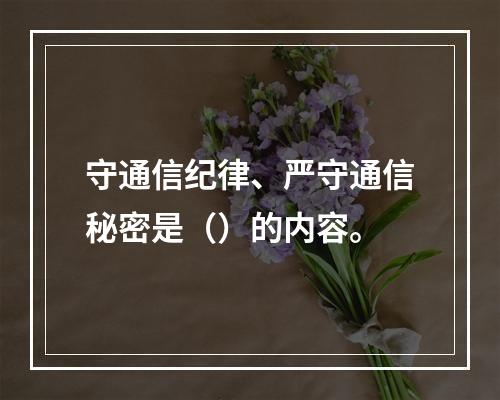 守通信纪律、严守通信秘密是（）的内容。